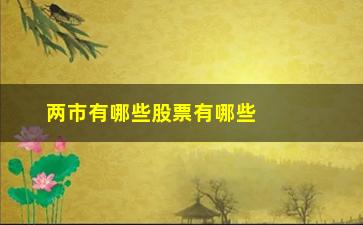 两市有哪些股票有哪些